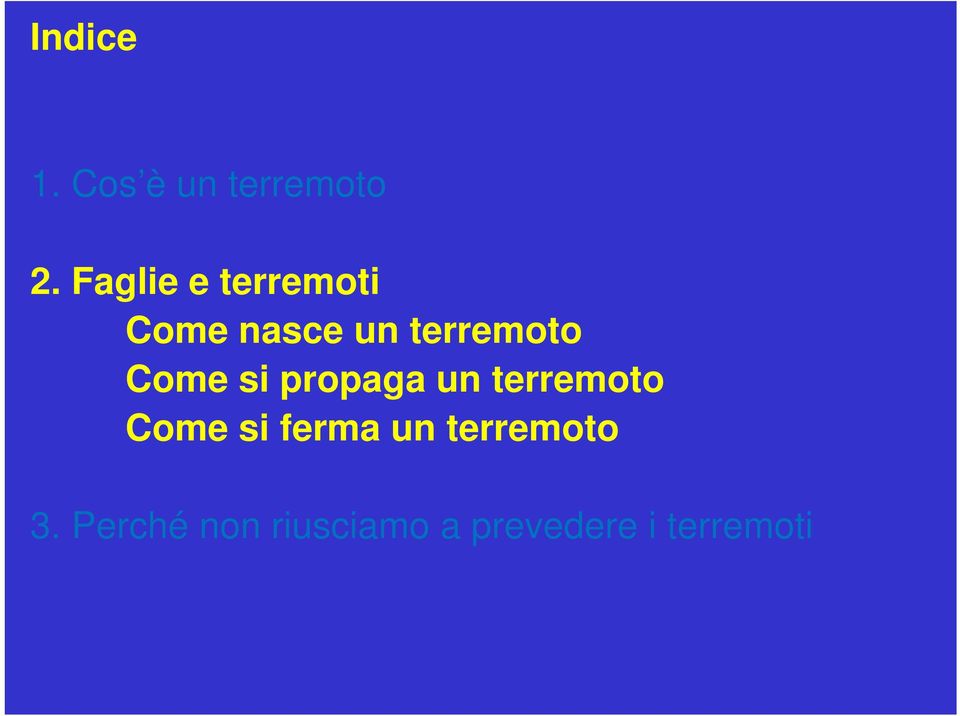 Indice

1. Cos’è un terremoto

2. Faglie e terremoti
Come nasce un terremoto
Come si propaga un terremoto
Come si ferma un terremoto

3. Perché non riusciamo a prevedere i terremoti